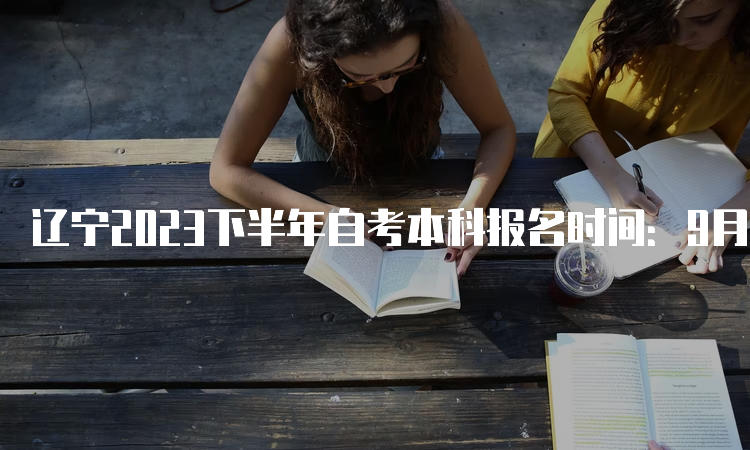 辽宁2023下半年自考本科报名时间：9月